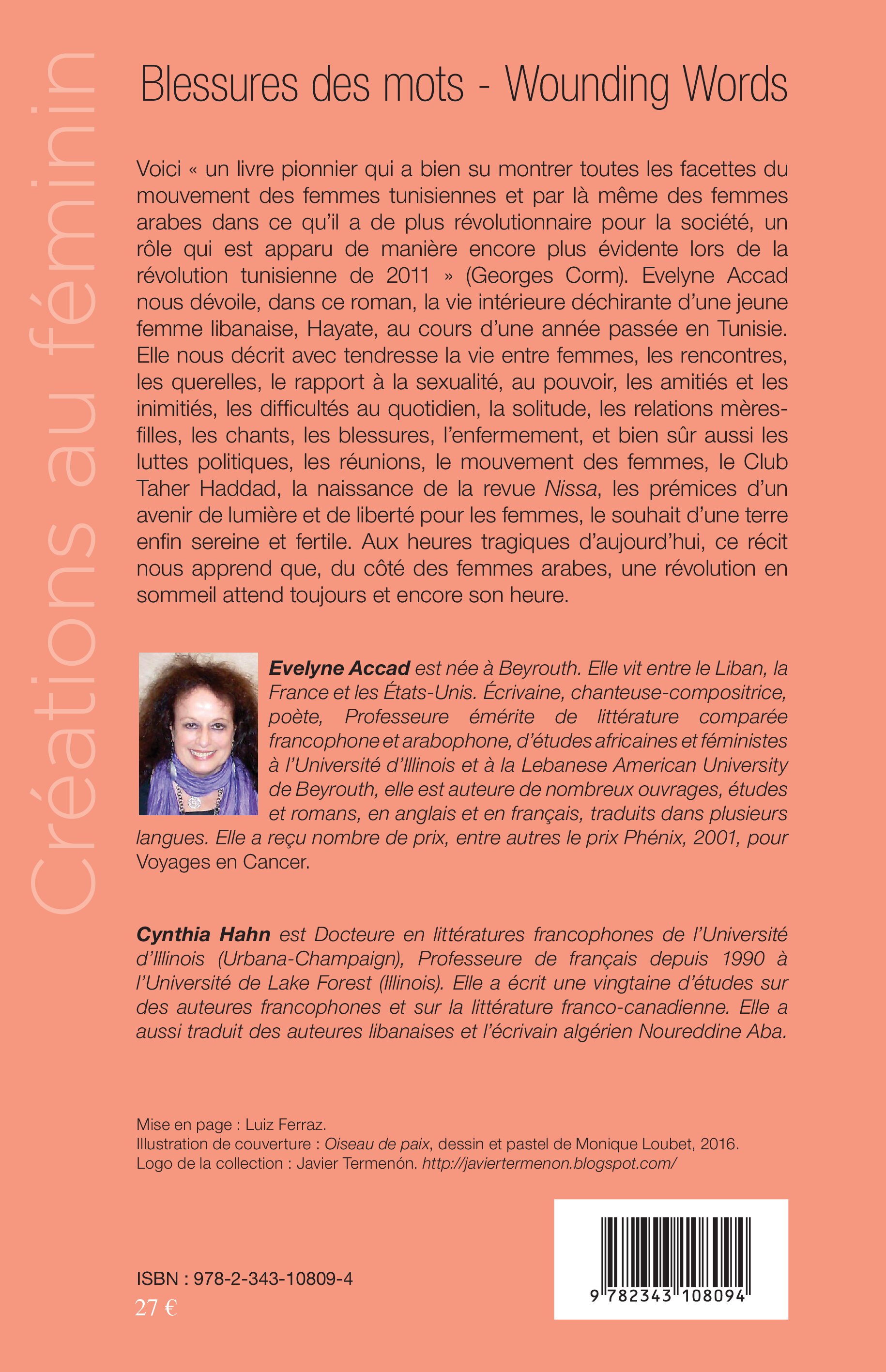 Créations au féminin

Blessures des mots - Wounding Words

Voici « un livre pionnier qui a bien su montrer toutes les facettes du mouvement des femmes tunisiennes et par là même des femmes arabes dans ce qu'il a de plus révolutionnaire pour la société, un rôle qui est apparu de manière encore plus évidente lors de la révolution tunisienne de 2011 » (Georges Corm). Evelyne Accad nous dévoile, dans ce roman, la vie intérieure déchirante d'une jeune femme libanaise, Hayate, au cours d'une année passée en Tunisie. Elle nous décrit avec tendresse la vie entre femmes, les rencontres, les querelles, le rapport à la sexualité, au pouvoir, les amitiés et les inimitiés, les difficultés au quotidien, la solitude, les relations mères-filles, les chants, les blessures, l'enfermement, et bien sûr aussi les luttes politiques, les réunions, le mouvement des femmes, le Club Taher Haddad, la naissance de la revue Nissa, les prémices d'un avenir de lumière et de liberté pour les femmes, le souhait d'une terre enfin sereine et fertile. Aux heures tragiques d'aujourd'hui, ce récit nous apprend que, du côté des femmes arabes, une révolution en sommeil attend toujours et encore son heure.

Evelyne Accad est née à Beyrouth. Elle vit entre le Liban, la France et les États-Unis. Écrivaine, chanteuse-compositrice, poète, Professeure émérite de littérature comparée francophone et arabophone, d'études africaines et féministes à l'Université d'Illinois et à la Lebanese American University de Beyrouth, elle est auteure de nombreux ouvrages, études et romans, en anglais et en français, traduits dans plusieurs langues. Elle a reçu nombre de prix, entre autres le prix Phénix, 2001, pour Voyages en Cancer.

Cynthia Hahn est Docteure en littératures francophones de l'Université d'Illinois (Urbana-Champaign), Professeure de français depuis 1990 à l'Université de Lake Forest (Illinois). Elle a écrit une vingtaine d'études sur des auteures francophones et sur la littérature franco-canadienne. Elle a aussi traduit des auteures libanaises et l'écrivain algérien Noureddine Aba.

Mise en page : Luiz Ferraz.
Illustration de couverture : Oiseau de paix, dessin et pastel de Monique Loubet, 2016.
Logo de la collection : Javier Termenón. http://javiertermenon.blogspot.com/

ISBN : 978-2-343-10809-4
27 €

9 782343 108094